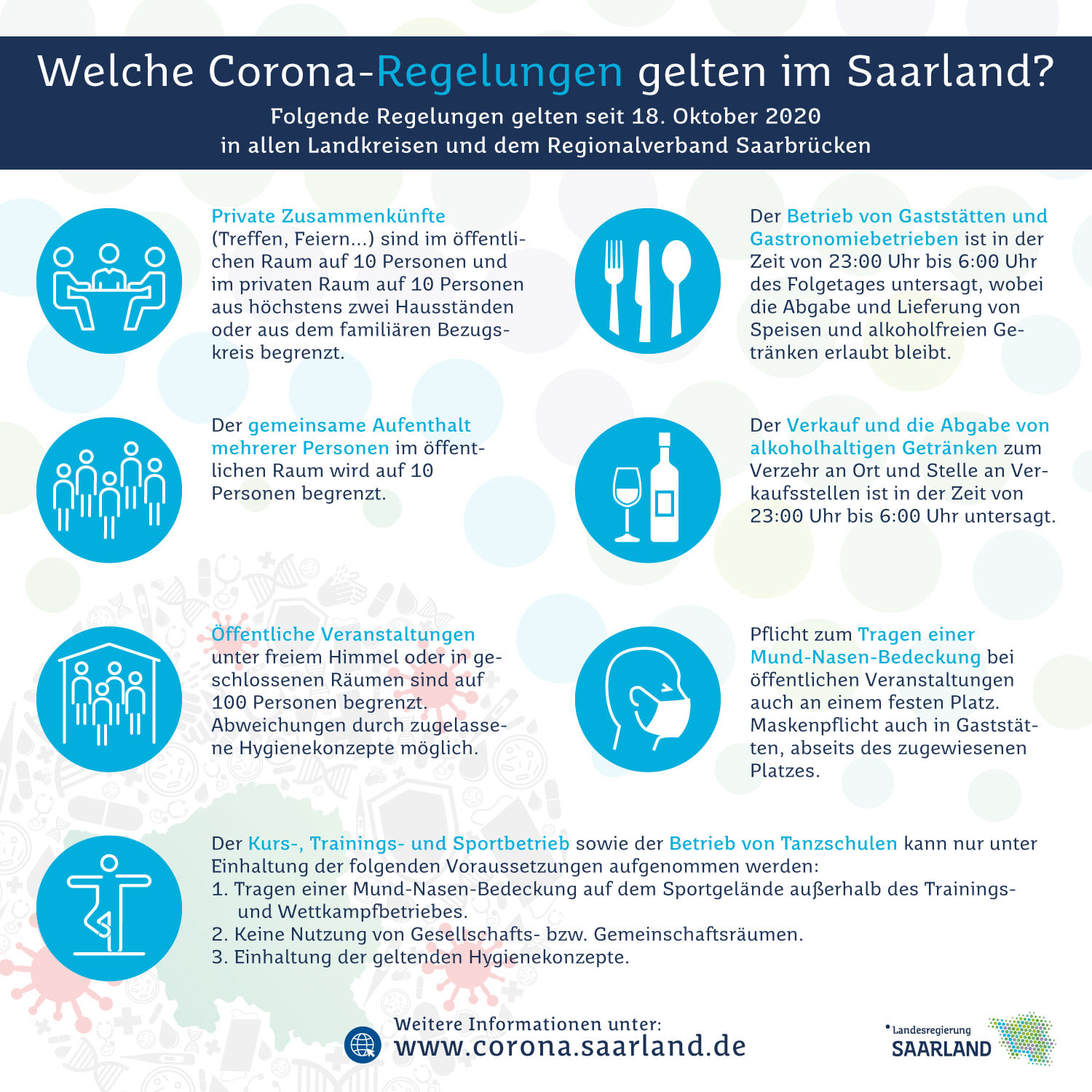 Welche Corona-Regelungen gelten im Saarland?

Folgende Regelungen gelten seit 18. Oktober 2020 in allen Landkreisen und dem Regionalverband Saarbrücken

Private Zusammenkünfte (Treffen, Feiern...) sind im öffentlichen Raum auf 10 Personen und im privaten Raum auf 10 Personen aus höchstens zwei Hausständen oder aus dem familiären Bezugskreis begrenzt.

Der gemeinsame Aufenthalt mehrerer Personen im öffentlichen Raum wird auf 10 Personen begrenzt.

Öffentliche Veranstaltungen unter freiem Himmel oder in geschlossenen Räumen sind auf 100 Personen begrenzt. Abweichungen durch zugelassene Hygienekonzepte möglich.

Der Betrieb von Gaststätten und Gastronomiebetrieben ist in der Zeit von 23:00 Uhr bis 6:00 Uhr des Folgetages untersagt, wobei die Abgabe und Lieferung von Speisen und alkoholfreien Getränken erlaubt bleibt.

Der Verkauf und die Abgabe von alkoholhaltigen Getränken zum Verzehr an Ort und Stelle an Verkaufsstellen ist in der Zeit von 23:00 Uhr bis 6:00 Uhr untersagt.

Pflicht zum Tragen einer Mund-Nasen-Bedeckung bei öffentlichen Veranstaltungen auch an einem festen Platz. Maskenpflicht auch in Gaststätten, abseits des zugewiesenen Platzes.

Der Kurs-, Trainings- und Sportbetrieb sowie der Betrieb von Tanzschulen kann nur unter Einhaltung der folgenden Voraussetzungen aufgenommen werden:
1. Tragen einer Mund-Nasen-Bedeckung auf dem Sportgelände außerhalb des Trainings- und Wettkampfbetriebes.
2. Keine Nutzung von Gesellschafts- bzw. Gemeinschaftsräumen.
3. Einhaltung der geltenden Hygienekonzepte.

Weitere Informationen unter:
www.corona.saarland.de

Landesregierung
SAARLAND